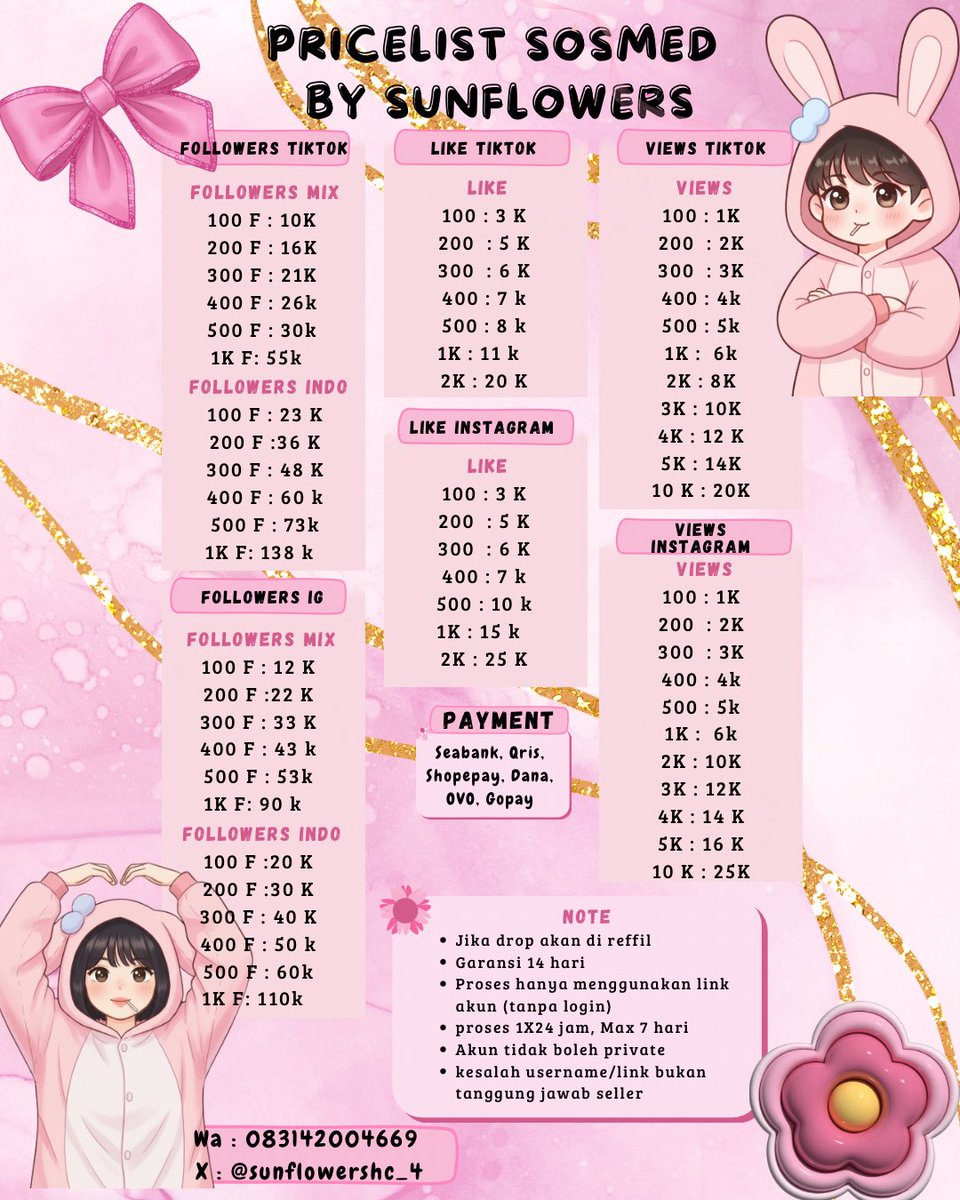 PRICELIST SOSMED
BY SUNFLOWERS

FOLLOWERS TIKTOK

FOLLOWERS MIX
100 F : 10K
200 F : 16K
300 F : 21K
400 F : 26k
500 F : 30k
1K F: 55k

FOLLOWERS INDO
100 F : 23 K
200 F :36 K
300 F : 48 K
400 F : 60 k
500 F : 73k
1K F: 138 k

FOLLOWERS IG

FOLLOWERS MIX
100 F : 12 K
200 F :22 K
300 F : 33 K
400 F : 43 k
500 F : 53k
1K F: 90 k

FOLLOWERS INDO
100 F :20 K
200 F :30 K
300 F : 40 K
400 F : 50 k
500 F : 60k
1K F: 110k

LIKE TIKTOK

LIKE
100 : 3 K
200 : 5 K
300 : 6 K
400 : 7 k
500 : 8 k
1K : 11 k
2K : 20 K

LIKE INSTAGRAM

LIKE
100 : 3 K
200 : 5 K
300 : 6 K
400 : 7 k
500 : 10 k
1K : 15 k
2K : 25 K

PAYMENT
Seabank, Qris, Shopepay, Dana, OVO, Gopay

VIEWS TIKTOK

VIEWS
100 : 1K
200 : 2K
300 : 3K
400 : 4k
500 : 5k
1K : 6k
2K : 8K
3K : 10K
4K : 12 K
5K : 14K
10 K : 20K

VIEWS INSTAGRAM

VIEWS
100 : 1K
200 : 2K
300 : 3K
400 : 4k
500 : 5k
1K : 6k
2K : 10K
3K : 12K
4K : 14 K
5K : 16 K
10 K : 25K

NOTE
• Jika drop akan di reffil
• Garansi 14 hari
• Proses hanya menggunakan link akun (tanpa login)
• proses 1X24 jam, Max 7 hari
• Akun tidak boleh private
• kesalah username/link bukan tanggung jawab seller

Wa : 083142004669
X : @sunflowershc_4